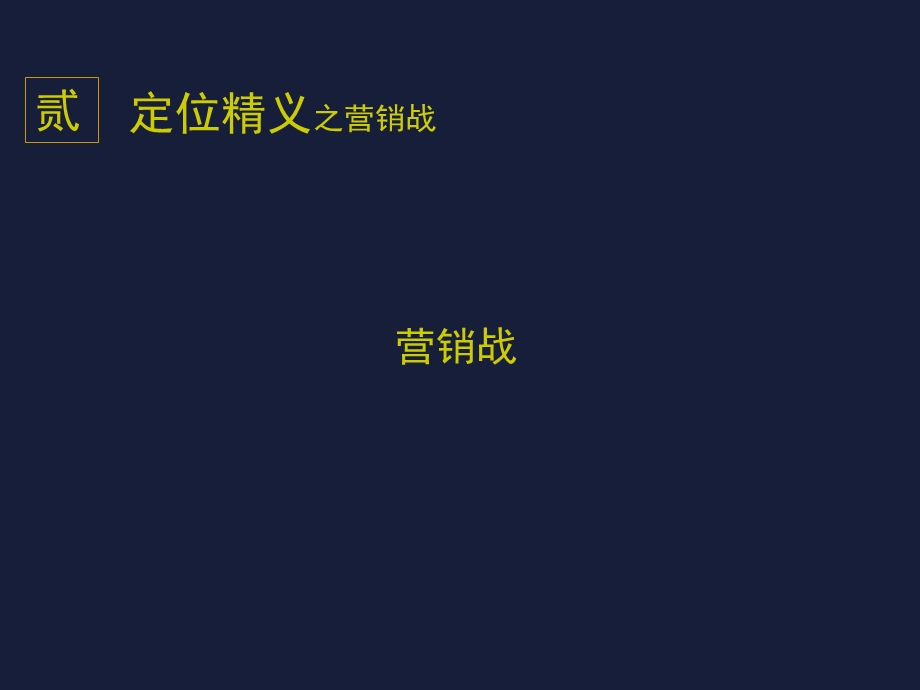 贰 定位精义之营销战

营销战